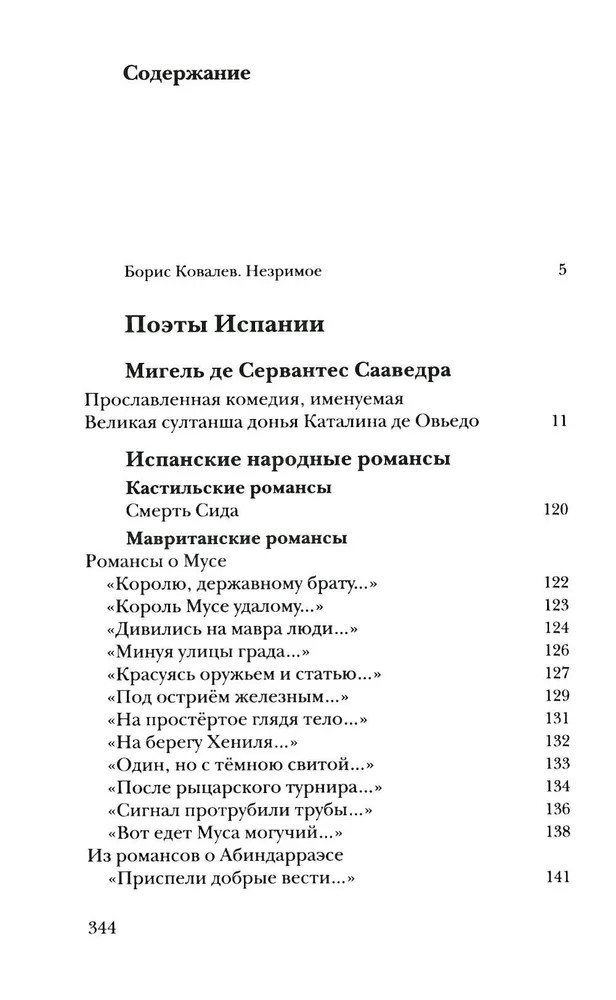 Содержание

Борис Ковалев. Незримое 5

Поэты Испании

Мигель де Сервантес Сааведра

Прославленная комедия, именуемая Великая султанша донья Каталина де Овьедо 11

Испанские народные романсы

Кастильские романсы

Смерть Сида 120

Мавританские романсы

Романсы о Мусе

«Королю, державному брату...» 122
«Король Мусе удалому...» 123
«Дивились на мавра люди...» 124
«Минуя улицы града...» 126
«Красуясь оружьем и статью...» 127
«Под остриём железным...» 129
«На простёртое глядя тело...» 131
«На берегу Хениля...» 132
«Один, но с тёмною свитой...» 133
«После рыцарского турнира...» 134
«Сигнал протрубили трубы...» 136
«Вот едет Муса могучий...» 138

Из романсов о Абиндарраэсе

«Приспели добрые вести...» 141

344